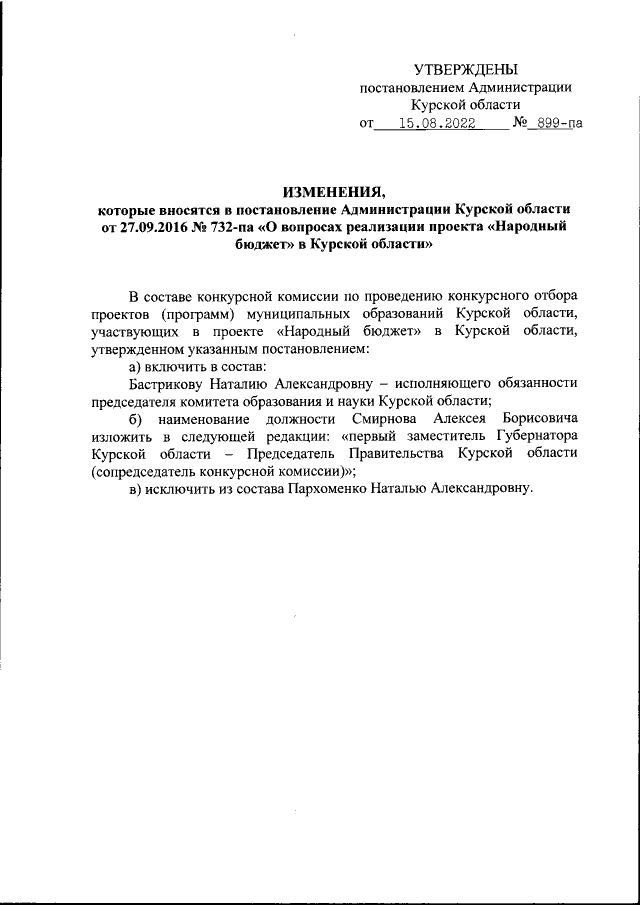 УТВЕРЖДЕНЫ
постановлением Администрации
Курской области
от 15.08.2022 № 899-па

ИЗМЕНЕНИЯ,
которые вносятся в постановление Администрации Курской области от 27.09.2016 № 732-па «О вопросах реализации проекта «Народный бюджет» в Курской области»

В составе конкурсной комиссии по проведению конкурсного отбора проектов (программ) муниципальных образований Курской области, участвующих в проекте «Народный бюджет» в Курской области, утвержденном указанным постановлением:

а) включить в состав:

Бастрикову Наталию Александровну – исполняющего обязанности председателя комитета образования и науки Курской области;

б) наименование должности Смирнова Алексея Борисовича изложить в следующей редакции: «первый заместитель Губернатора Курской области – Председатель Правительства Курской области (сопредседатель конкурсной комиссии)»;

в) исключить из состава Пархоменко Наталью Александровну.